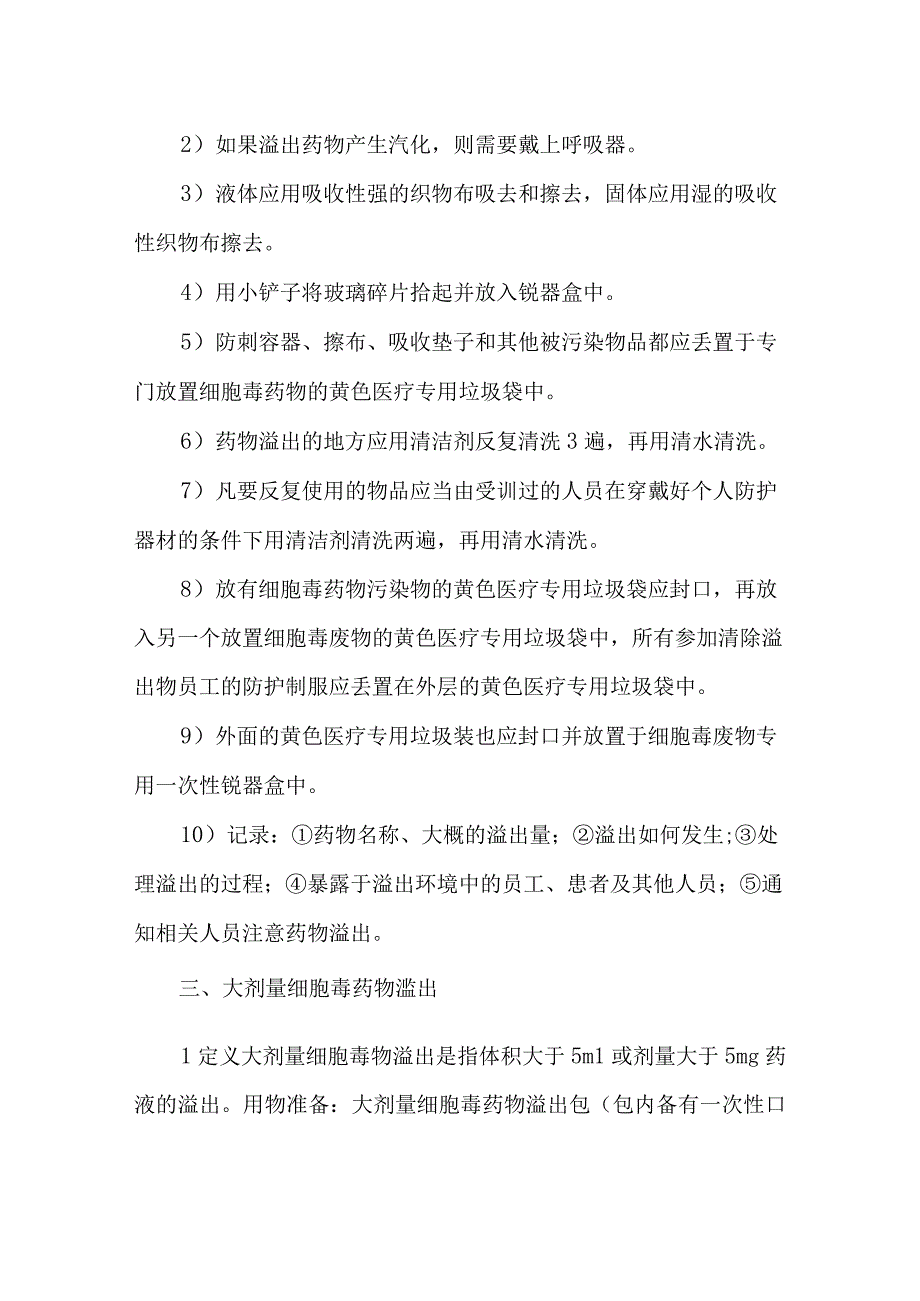 2）如果溢出药物产生汽化，则需要戴上呼吸器。

3）液体应用吸收性强的织物布吸去和擦去，固体应用湿的吸收性织物布擦去。

4）用小铲子将玻璃碎片拾起并放入锐器盒中。

5）防刺容器、擦布、吸收垫子和其他被污染物品都应丢置于专门放置细胞毒药物的黄色医疗专用垃圾袋中。

6）药物溢出的地方应用清洁剂反复清洗3遍，再用清水清洗。

7）凡要反复使用的物品应当由受训过的人员在穿戴好个人防护器材的条件下用清洁剂清洗两遍，再用清水清洗。

8）放有细胞毒药物污染物的黄色医疗专用垃圾袋应封口，再放入另一个放置细胞毒废物的黄色医疗专用垃圾袋中，所有参加清除溢出物员工的防护制服应丢置在外层的黄色医疗专用垃圾袋中。

9）外面的黄色医疗专用垃圾装也应封口并放置于细胞毒废物专用一次性锐器盒中。

10）记录：①药物名称、大概的溢出量；②溢出如何发生;③处理溢出的过程；④暴露于溢出环境中的员工、患者及其他人员；⑤通知相关人员注意药物溢出。

三、大剂量细胞毒药物滥出

1定义大剂量细胞毒物溢出是指体积大于5ml或剂量大于5mg药液的溢出。用物准备：大剂量细胞毒药物溢出包（包内备有一次性口